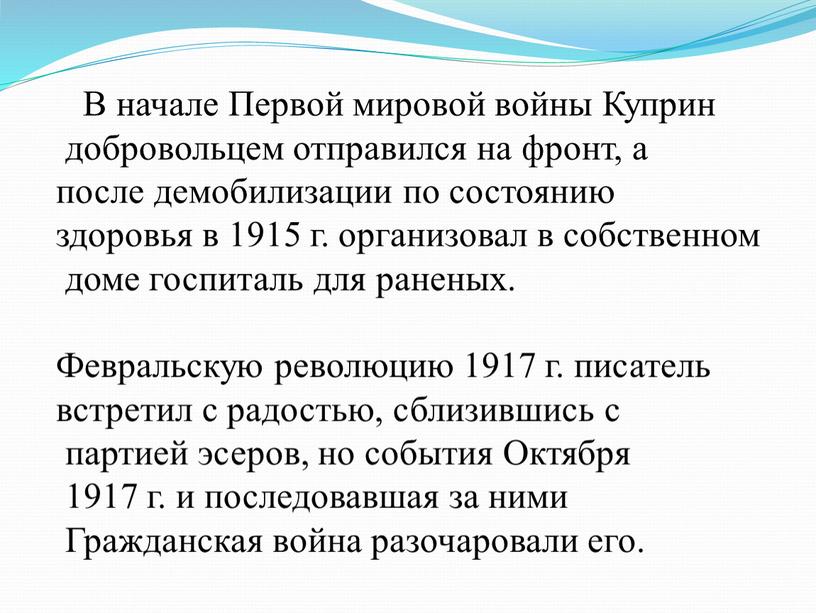 В начале Первой мировой войны Куприн добровольцем отправился на фронт, а после демобилизации по состоянию здоровья в 1915 г. организовал в собственном доме госпиталь для раненых.

Февральскую революцию 1917 г. писатель встретил с радостью, сблизившись с партией эсеров, но события Октября 1917 г. и последовавшая за ними Гражданская война разочаровали его.